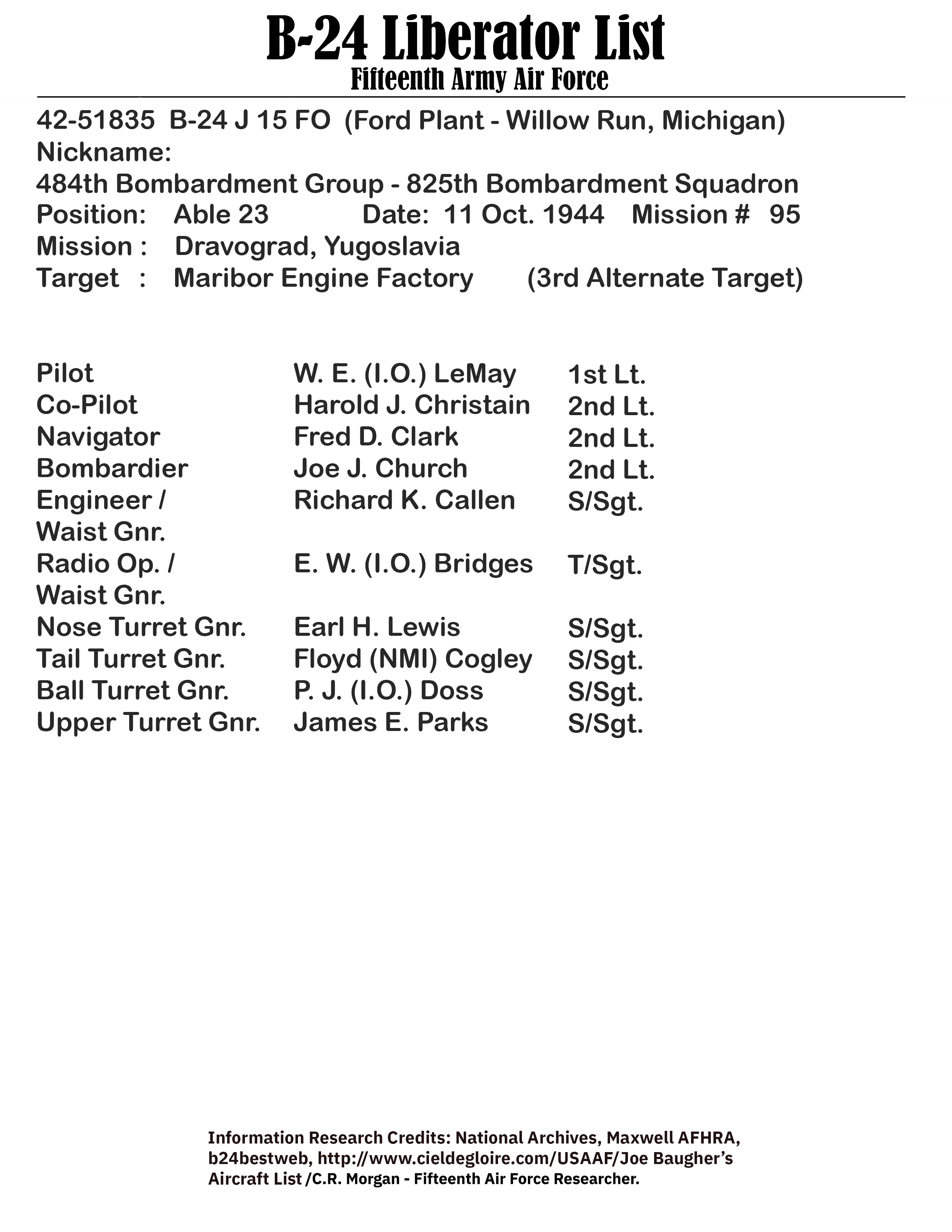 B-24 Liberator List
Fifteenth Army Air Force

42-51835 B-24 J 15 FO (Ford Plant - Willow Run, Michigan)
Nickname:
484th Bombardment Group - 825th Bombardment Squadron
Position: Able 23 Date: 11 Oct. 1944 Mission # 95
Mission : Dravograd, Yugoslavia
Target : Maribor Engine Factory (3rd Alternate Target)

| | | |
|---|---|---|
| Pilot | W. E. (I.O.) LeMay | 1st Lt. |
| Co-Pilot | Harold J. Christain | 2nd Lt. |
| Navigator | Fred D. Clark | 2nd Lt. |
| Bombardier | Joe J. Church | 2nd Lt. |
| Engineer / Waist Gnr. | Richard K. Callen | S/Sgt. |
| Radio Op. / Waist Gnr. | E. W. (I.O.) Bridges | T/Sgt. |
| Nose Turret Gnr. | Earl H. Lewis | S/Sgt. |
| Tail Turret Gnr. | Floyd (NMI) Cogley | S/Sgt. |
| Ball Turret Gnr. | P. J. (I.O.) Doss | S/Sgt. |
| Upper Turret Gnr. | James E. Parks | S/Sgt. |

Information Research Credits: National Archives, Maxwell AFHRA, b24bestweb, http://www.cieldegloire.com/USAAF/Joe Baugher's Aircraft List /C.R. Morgan - Fifteenth Air Force Researcher.